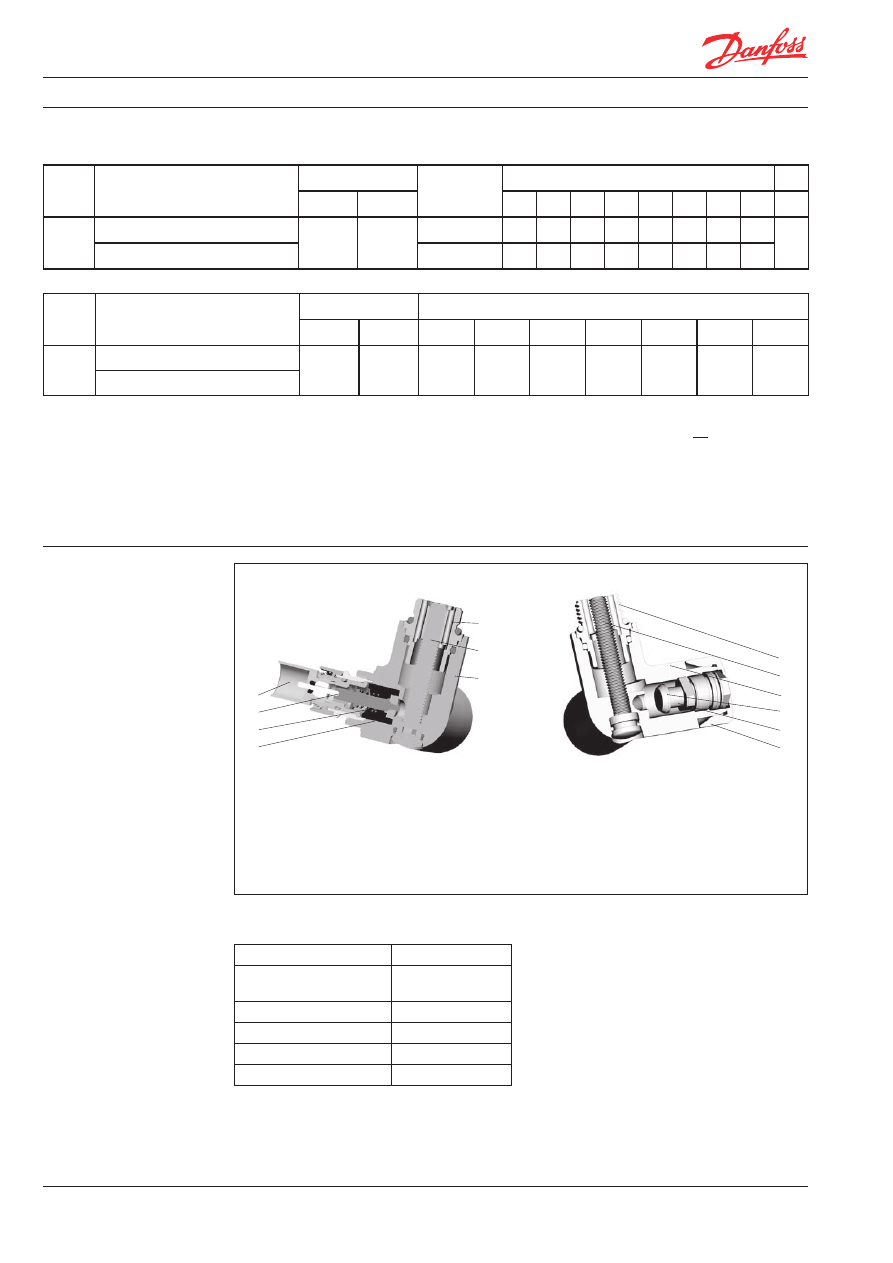 Danfoss